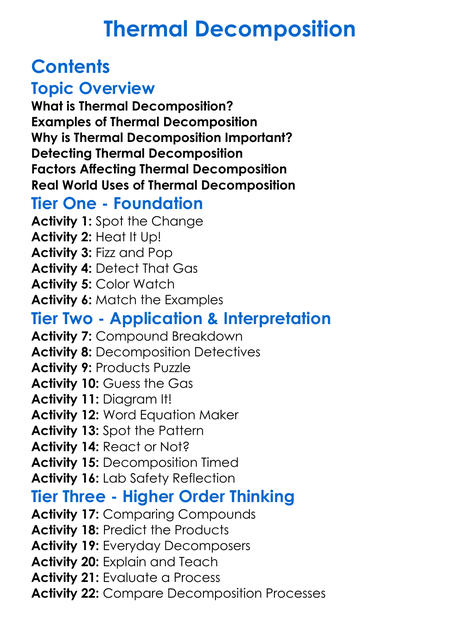 Thermal Decomposition

Contents

Topic Overview

What is Thermal Decomposition?
Examples of Thermal Decomposition
Why is Thermal Decomposition Important?
Detecting Thermal Decomposition
Factors Affecting Thermal Decomposition
Real World Uses of Thermal Decomposition

Tier One - Foundation

Activity 1: Spot the Change
Activity 2: Heat It Up!
Activity 3: Fizz and Pop
Activity 4: Detect That Gas
Activity 5: Color Watch
Activity 6: Match the Examples

Tier Two - Application & Interpretation

Activity 7: Compound Breakdown
Activity 8: Decomposition Detectives
Activity 9: Products Puzzle
Activity 10: Guess the Gas
Activity 11: Diagram It!
Activity 12: Word Equation Maker
Activity 13: Spot the Pattern
Activity 14: React or Not?
Activity 15: Decomposition Timed
Activity 16: Lab Safety Reflection

Tier Three - Higher Order Thinking

Activity 17: Comparing Compounds
Activity 18: Predict the Products
Activity 19: Everyday Decomposers
Activity 20: Explain and Teach
Activity 21: Evaluate a Process
Activity 22: Compare Decomposition Processes